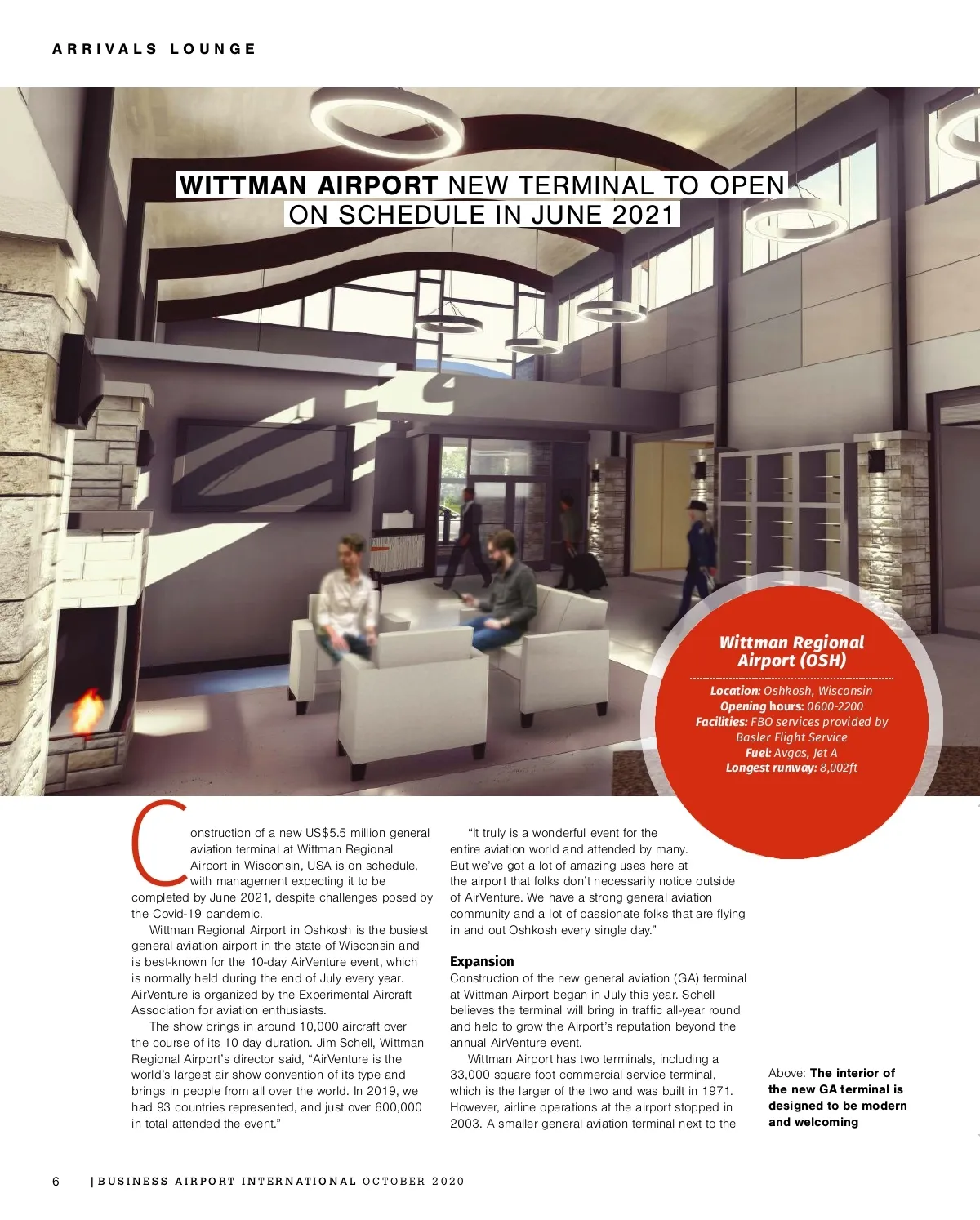 ARRIVALS LOUNGE

WITTMAN AIRPORT NEW TERMINAL TO OPEN ON SCHEDULE IN JUNE 2021

Wittman Regional Airport (OSH)

Location: Oshkosh, Wisconsin
Opening hours: 0600-2200
Facilities: FBO services provided by Basler Flight Service
Fuel: Avgas, Jet A
Longest runway: 8,002ft

Construction of a new US$5.5 million general aviation terminal at Wittman Regional Airport in Wisconsin, USA is on schedule, with management expecting it to be completed by June 2021, despite challenges posed by the Covid-19 pandemic.

Wittman Regional Airport in Oshkosh is the busiest general aviation airport in the state of Wisconsin and is best-known for the 10-day AirVenture event, which is normally held during the end of July every year. AirVenture is organized by the Experimental Aircraft Association for aviation enthusiasts.

The show brings in around 10,000 aircraft over the course of its 10 day duration. Jim Schell, Wittman Regional Airport's director said, "AirVenture is the world's largest air show convention of its type and brings in people from all over the world. In 2019, we had 93 countries represented, and just over 600,000 in total attended the event."

"It truly is a wonderful event for the entire aviation world and attended by many. But we've got a lot of amazing uses here at the airport that folks don't necessarily notice outside of AirVenture. We have a strong general aviation community and a lot of passionate folks that are flying in and out Oshkosh every single day."

Expansion
Construction of the new general aviation (GA) terminal at Wittman Airport began in July this year. Schell believes the terminal will bring in traffic all-year round and help to grow the Airport's reputation beyond the annual AirVenture event.

Wittman Airport has two terminals, including a 33,000 square foot commercial service terminal, which is the larger of the two and was built in 1971. However, airline operations at the airport stopped in 2003. A smaller general aviation terminal next to the

Above: The interior of the new GA terminal is designed to be modern and welcoming

6 | BUSINESS AIRPORT INTERNATIONAL OCTOBER 2020